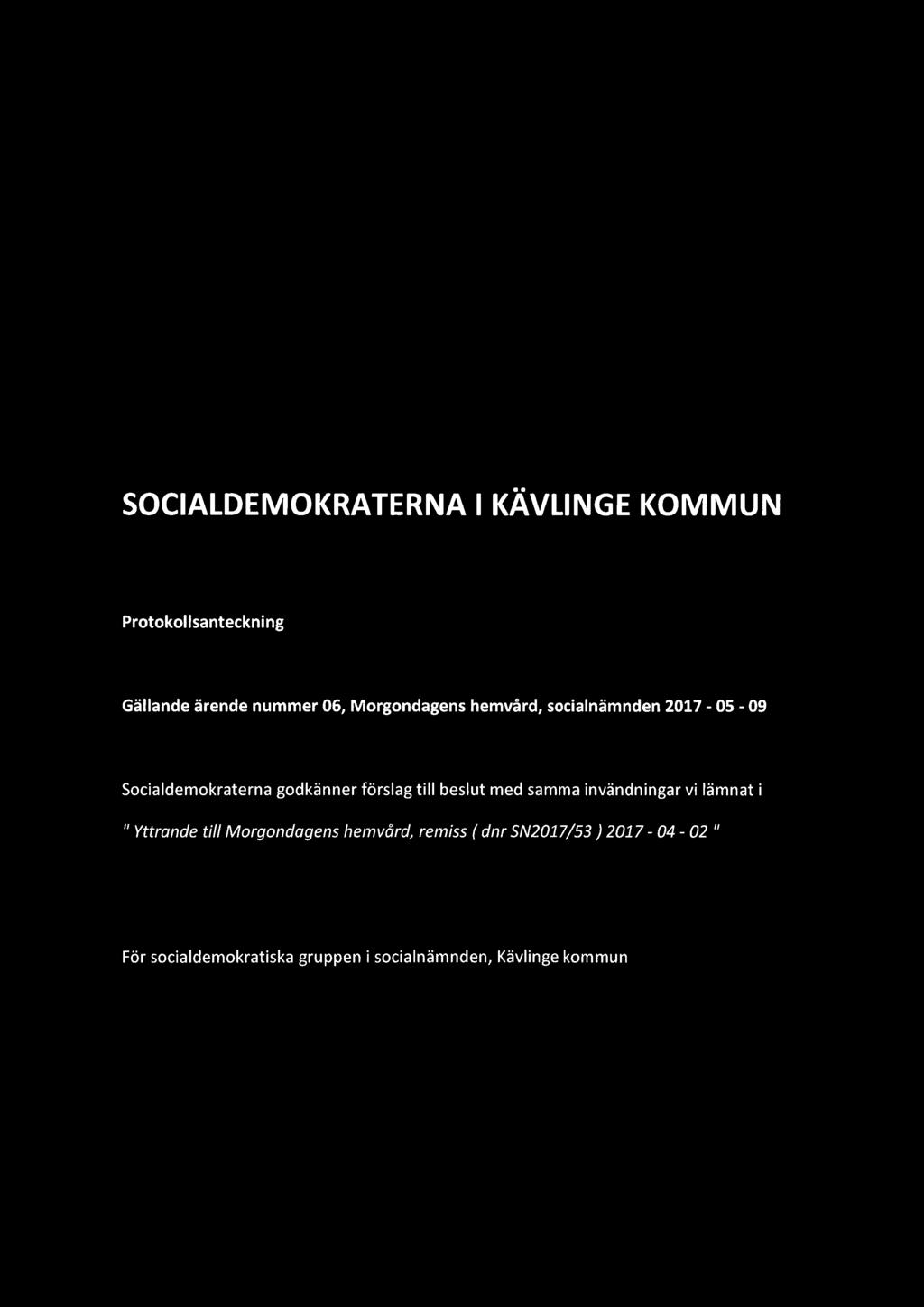 SOCIALDEMOKRATERNA I KÄVLINGE KOMMUN

Protokollsanteckning

Gällande ärende nummer 06, Morgondagens hemvård, socialnämnden 2017 - 05 - 09

Socialdemokraterna godkänner förslag till beslut med samma invändningar vi lämnat i " Yttrande till Morgondagens hemvård, remiss ( dnr SN2017/53 ) 2017 - 04 - 02 "

För socialdemokratiska gruppen i socialnämnden, Kävlinge kommun